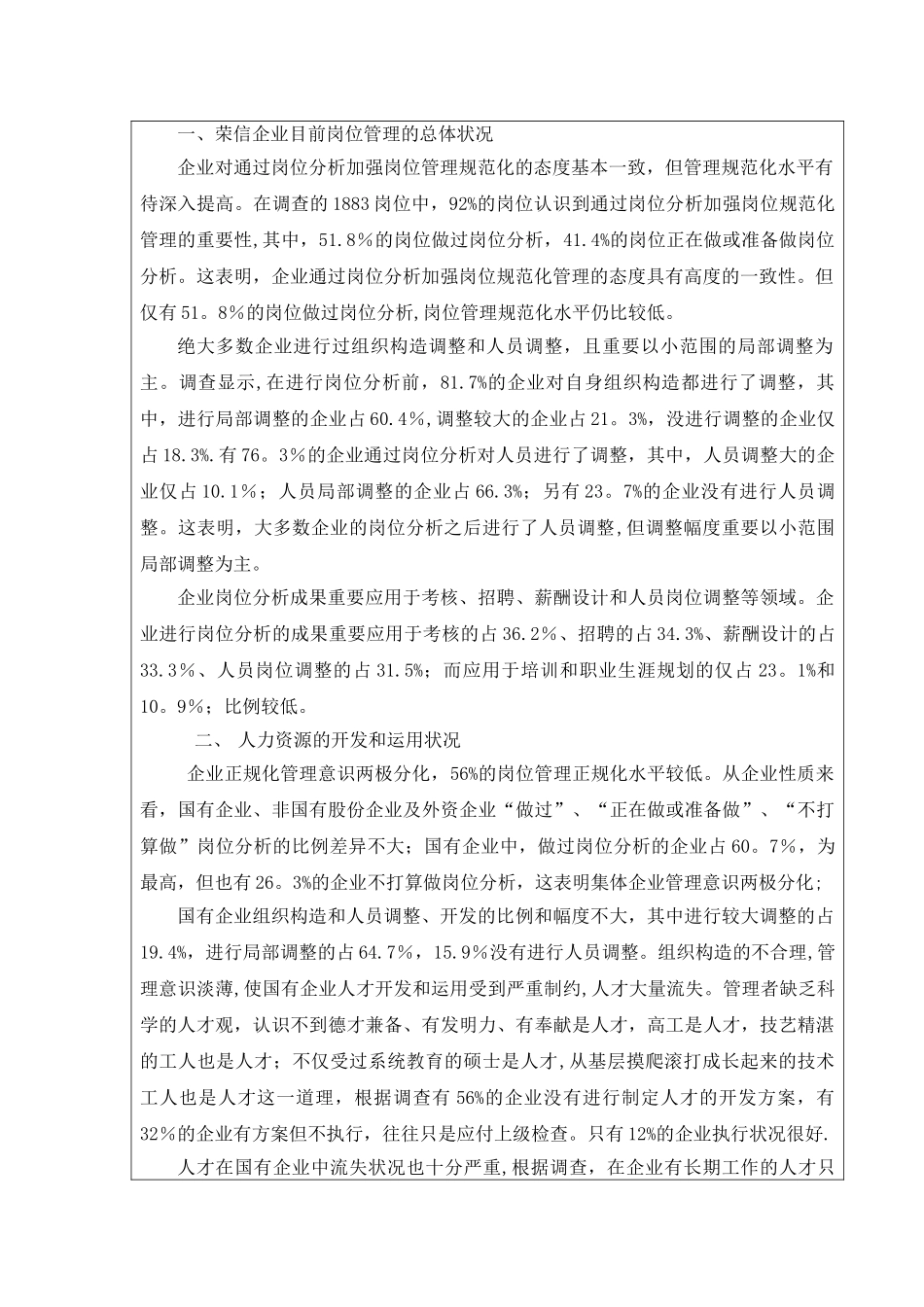 一、荣信企业目前岗位管理的总体状况

企业对通过岗位分析加强岗位管理规范化的态度基本一致，但管理规范化水平有待深入提高。在调查的1883岗位中，92%的岗位认识到通过岗位分析加强岗位规范化管理的重要性,其中，51.8%的岗位做过岗位分析，41.4%的岗位正在做或准备做岗位分析。这表明，企业通过岗位分析加强岗位规范化管理的态度具有高度的一致性。但仅有51。8%的岗位做过岗位分析,岗位管理规范化水平仍比较低。

绝大多数企业进行过组织构造调整和人员调整，且重要以小范围的局部调整为主。调查显示,在进行岗位分析前，81.7%的企业对自身组织构造都进行了调整，其中，进行局部调整的企业占60.4%,调整较大的企业占21。3%，没进行调整的企业仅占18.3%.有76。3%的企业通过岗位分析对人员进行了调整，其中，人员调整大的企业仅占10.1%；人员局部调整的企业占66.3%；另有23。7%的企业没有进行人员调整。这表明，大多数企业的岗位分析之后进行了人员调整,但调整幅度重要以小范围局部调整为主。

企业岗位分析成果重要应用于考核、招聘、薪酬设计和人员岗位调整等领域。企业进行岗位分析的成果重要应用于考核的占36.2%、招聘的占34.3%、薪酬设计的占33.3%、人员岗位调整的占31.5%；而应用于培训和职业生涯规划的仅占23。1%和10。9%；比例较低。

二、 人力资源的开发和运用状况

企业正规化管理意识两极分化，56%的岗位管理正规化水平较低。从企业性质来看，国有企业、非国有股份企业及外资企业“做过”、“正在做或准备做”、“不打算做”岗位分析的比例差异不大；国有企业中，做过岗位分析的企业占60。7%，为最高，但也有26。3%的企业不打算做岗位分析，这表明集体企业管理意识两极分化;

国有企业组织构造和人员调整、开发的比例和幅度不大，其中进行较大调整的占19.4%，进行局部调整的占64.7%，15.9%没有进行人员调整。组织构造的不合理,管理意识淡薄,使国有企业人才开发和运用受到严重制约,人才大量流失。管理者缺乏科学的人才观，认识不到德才兼备、有发明力、有奉献是人才，高工是人才，技艺精湛的工人也是人才；不仅受过系统教育的硕士是人才,从基层摸爬滚打成长起来的技术工人也是人才这一道理，根据调查有56%的企业没有进行制定人才的开发方案，有32%的企业有方案但不执行，往往只是应付上级检查。只有12%的企业执行状况很好.

人才在国有企业中流失状况也十分严重,根据调查，在企业有长期工作的人才只